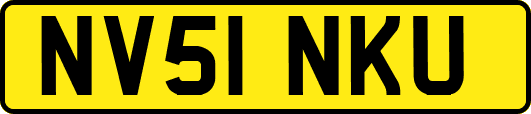 NV51 NKU